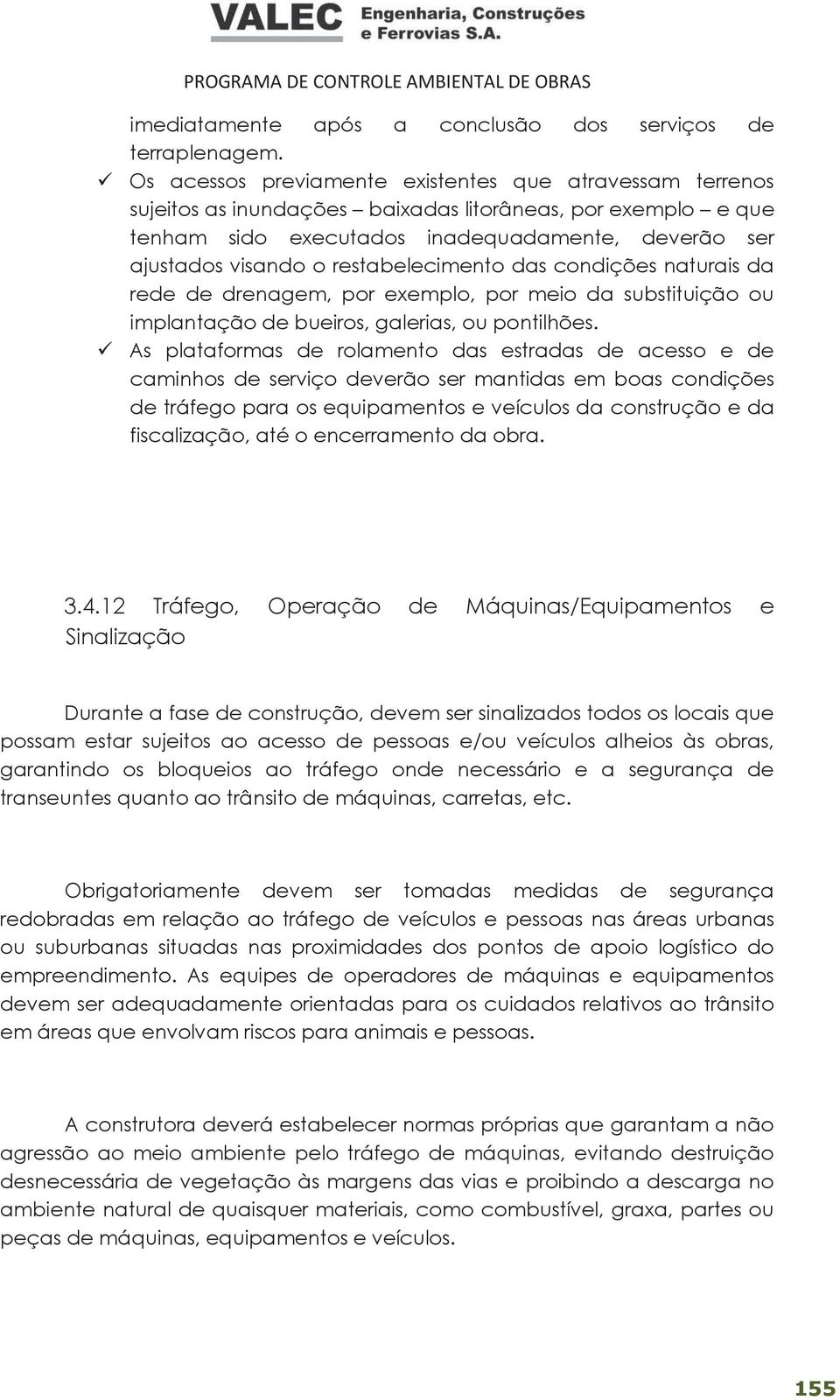 VALEC Engenharia, Construções e Ferrovias S.A.

PROGRAMA DE CONTROLE AMBIENTAL DE OBRAS

imediatamente após a conclusão dos serviços de terraplenagem.

✓ Os acessos previamente existentes que atravessam terrenos sujeitos as inundações – baixadas litorâneas, por exemplo – e que tenham sido executados inadequadamente, deverão ser ajustados visando o restabelecimento das condições naturais da rede de drenagem, por exemplo, por meio da substituição ou implantação de bueiros, galerias, ou pontilhões.

✓ As plataformas de rolamento das estradas de acesso e de caminhos de serviço deverão ser mantidas em boas condições de tráfego para os equipamentos e veículos da construção e da fiscalização, até o encerramento da obra.

3.4.12 Tráfego, Operação de Máquinas/Equipamentos e Sinalização

Durante a fase de construção, devem ser sinalizados todos os locais que possam estar sujeitos ao acesso de pessoas e/ou veículos alheios às obras, garantindo os bloqueios ao tráfego onde necessário e a segurança de transeuntes quanto ao trânsito de máquinas, carretas, etc.

Obrigatoriamente devem ser tomadas medidas de segurança redobradas em relação ao tráfego de veículos e pessoas nas áreas urbanas ou suburbanas situadas nas proximidades dos pontos de apoio logístico do empreendimento. As equipes de operadores de máquinas e equipamentos devem ser adequadamente orientadas para os cuidados relativos ao trânsito em áreas que envolvam riscos para animais e pessoas.

A construtora deverá estabelecer normas próprias que garantam a não agressão ao meio ambiente pelo tráfego de máquinas, evitando destruição desnecessária de vegetação às margens das vias e proibindo a descarga no ambiente natural de quaisquer materiais, como combustível, graxa, partes ou peças de máquinas, equipamentos e veículos.

155